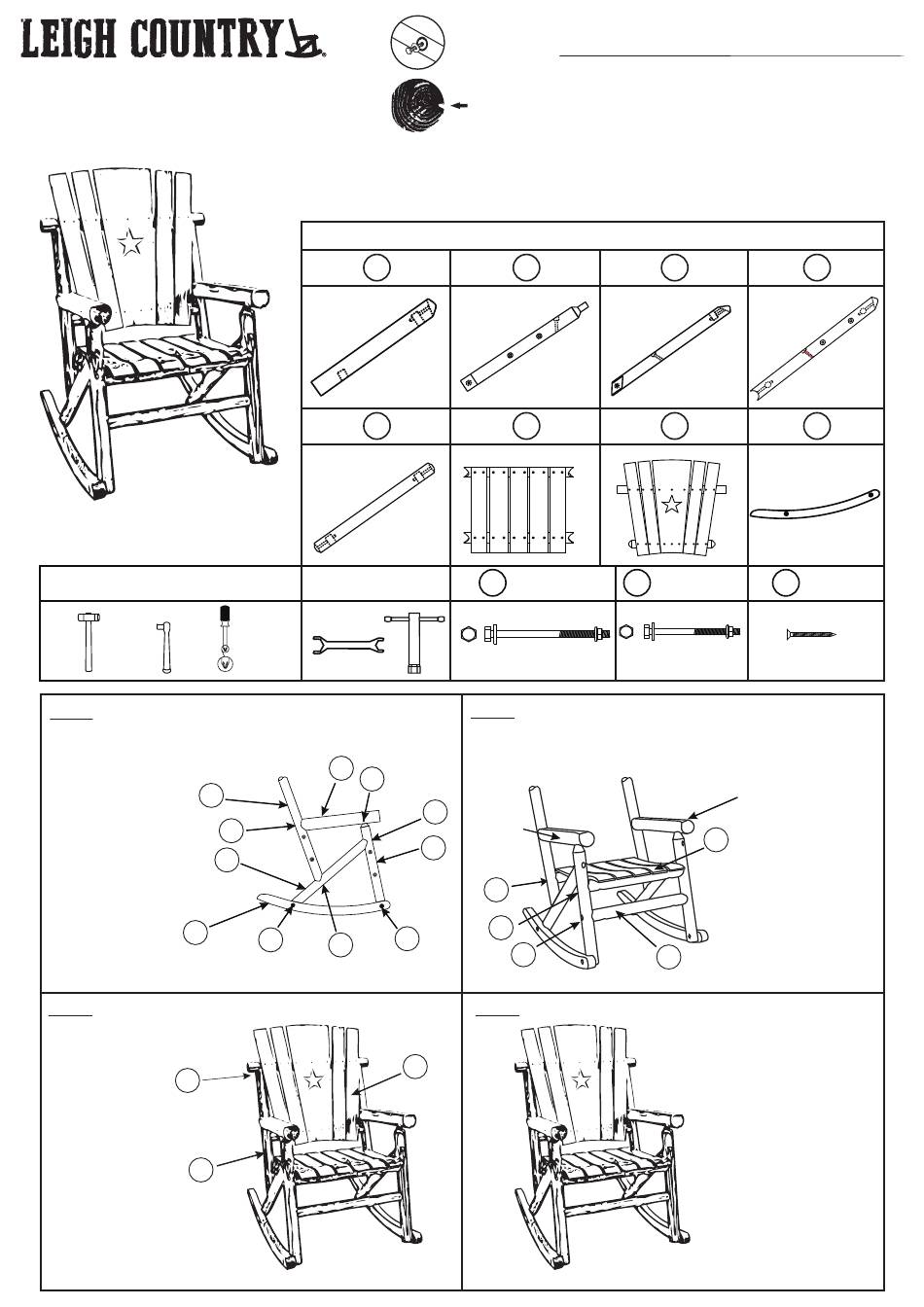 LEIGH COUNTRY